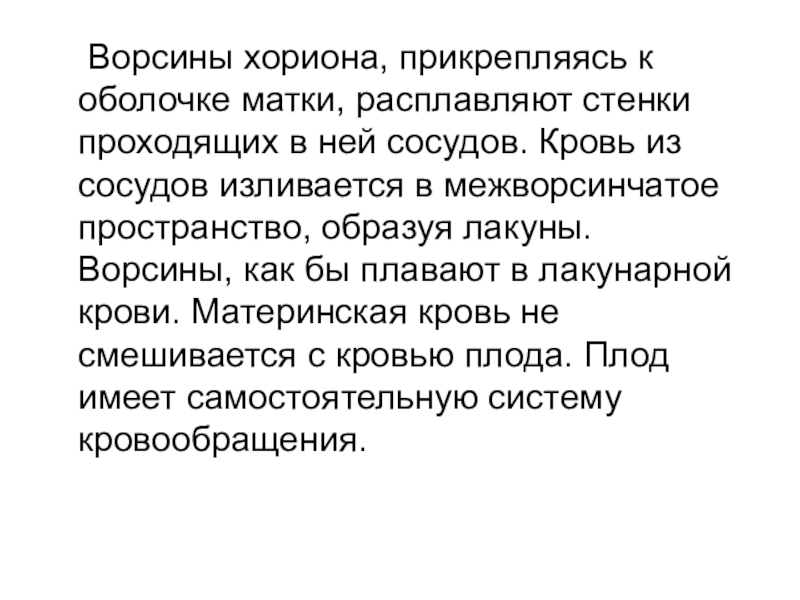 Ворсины хориона, прикрепляясь к оболочке матки, расплавляют стенки проходящих в ней сосудов. Кровь из сосудов изливается в межворсинчатое пространство, образуя лакуны. Ворсины, как бы плавают в лакунарной крови. Материнская кровь не смешивается с кровью плода. Плод имеет самостоятельную систему кровообращения.